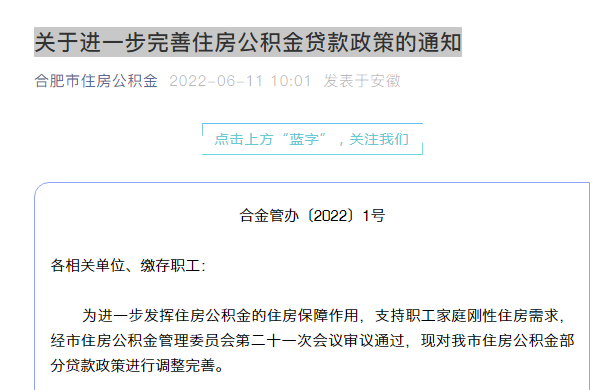 关于进一步完善住房公积金贷款政策的通知

合肥市住房公积金 2022-06-11 10:01 发表于安徽

点击上方“蓝字”，关注我们

合金管办〔2022〕1号

各相关单位、缴存职工:

为进一步发挥住房公积金的住房保障作用，支持职工家庭刚性住房需求，经市住房公积金管理委员会第二十一次会议审议通过，现对我市住房公积金部分贷款政策进行调整完善。